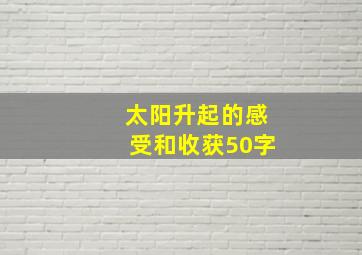 太阳升起的感受和收获50字